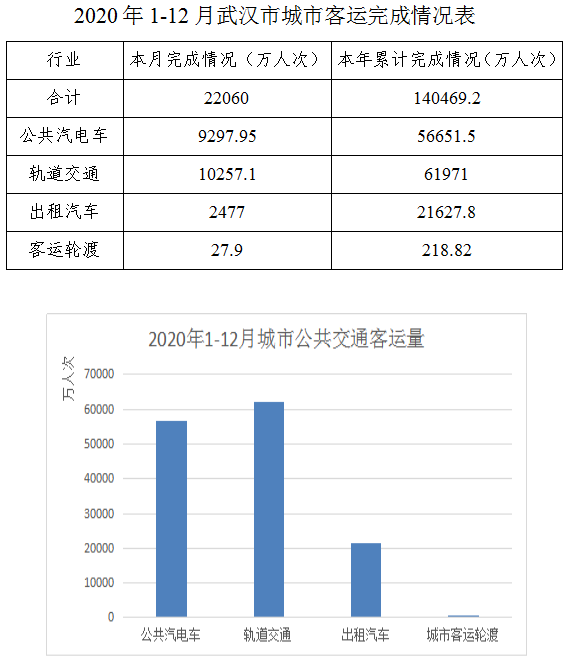 2020 年 1-12 月武汉市城市客运完成情况表

| 行业 | 本月完成情况（万人次） | 本年累计完成情况（万人次） |
|---|---|---|
| 合计 | 22060 | 140469.2 |
| 公共汽电车 | 9297.95 | 56651.5 |
| 轨道交通 | 10257.1 | 61971 |
| 出租汽车 | 2477 | 21627.8 |
| 客运轮渡 | 27.9 | 218.82 |

2020年1-12月城市公共交通客运量

万人次

70000
60000
50000
40000
30000
20000
10000
0

公共汽电车
轨道交通
出租汽车
城市客运轮渡